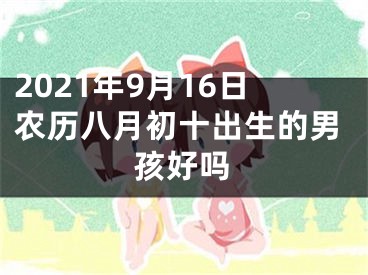 2021年9月16日农历八月初十出生的男孩好吗